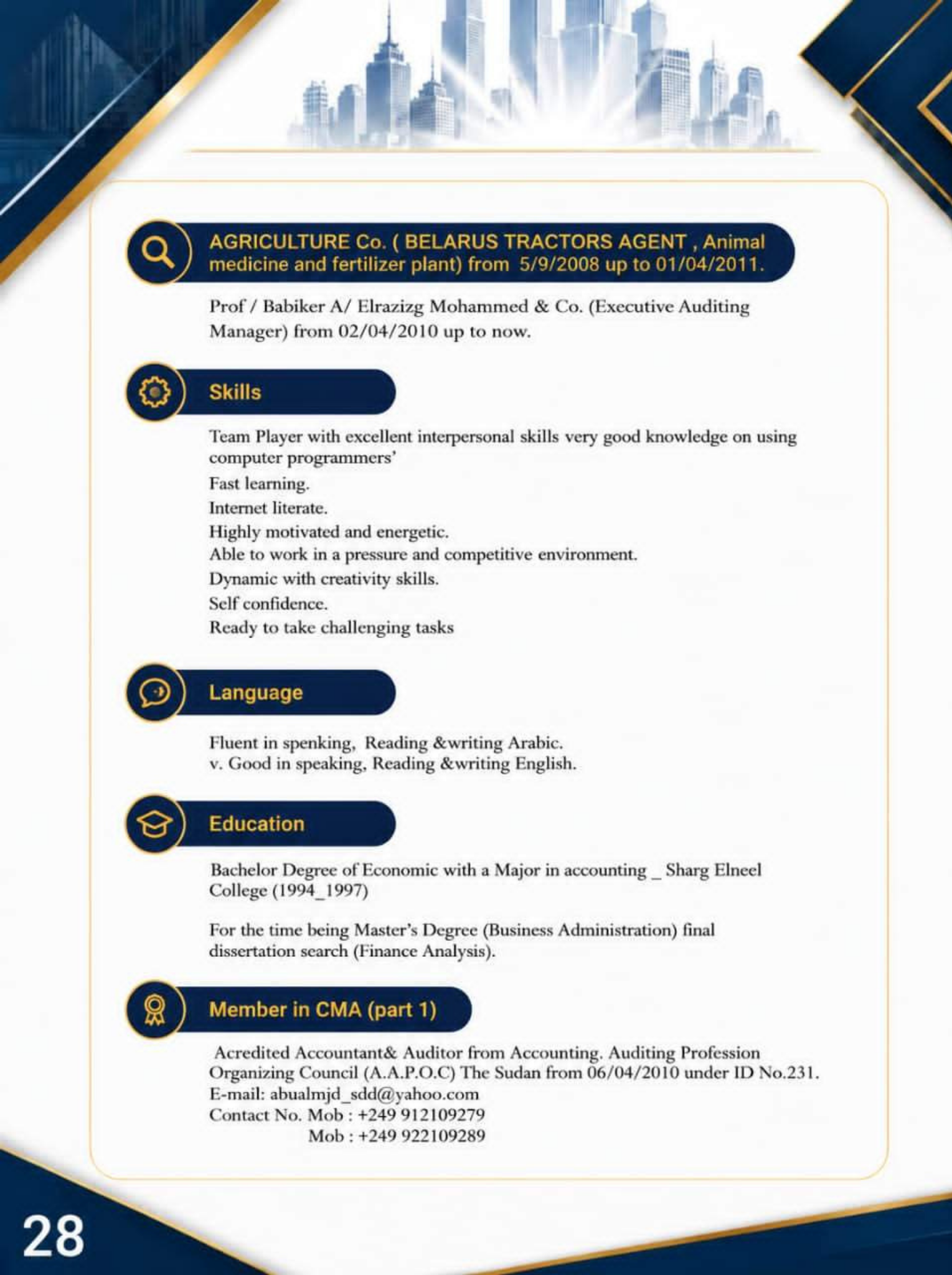 AGRICULTURE Co. ( BELARUS TRACTORS AGENT , Animal medicine and fertilizer plant) from 5/9/2008 up to 01/04/2011.

Prof / Babiker A/ Elrazizg Mohammed & Co. (Executive Auditing Manager) from 02/04/2010 up to now.

Skills

Team Player with excellent interpersonal skills very good knowledge on using computer programmers'
Fast learning.
Internet literate.
Highly motivated and energetic.
Able to work in a pressure and competitive environment.
Dynamic with creativity skills.
Self confidence.
Ready to take challenging tasks

Language

Fluent in spenking, Reading &writing Arabic.
v. Good in speaking, Reading &writing English.

Education

Bachelor Degree of Economic with a Major in accounting _ Sharg Elneel College (1994_1997)

For the time being Master's Degree (Business Administration) final dissertation search (Finance Analysis).

Member in CMA (part 1)

Acredited Accountant& Auditor from Accounting. Auditing Profession Organizing Council (A.A.P.O.C) The Sudan from 06/04/2010 under ID No.231.
E-mail: abualmjd_sdd@yahoo.com
Contact No. Mob : +249 912109279
Mob : +249 922109289

28